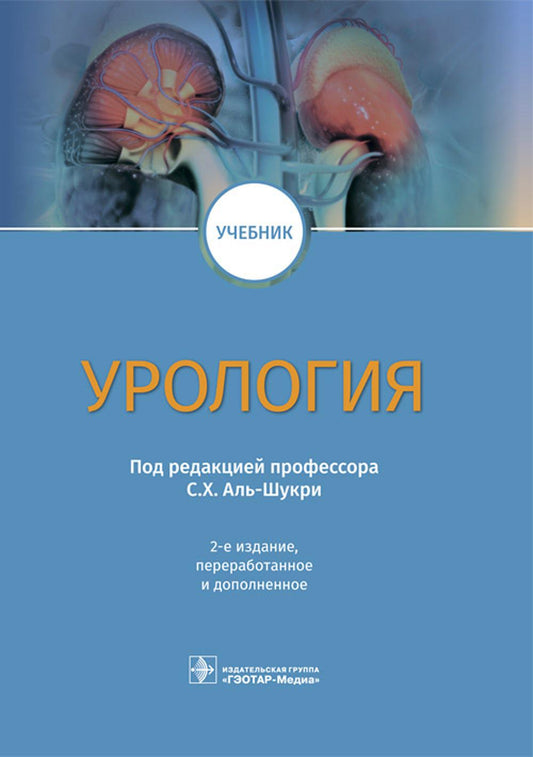 УЧЕБНИК

УРОЛОГИЯ

Под редакцией профессора
С.Х. Аль-Шукри

2-е издание,
переработанное
и дополненное

ИЗДАТЕЛЬСКАЯ ГРУППА
«ГЭОТАР-Медиа»